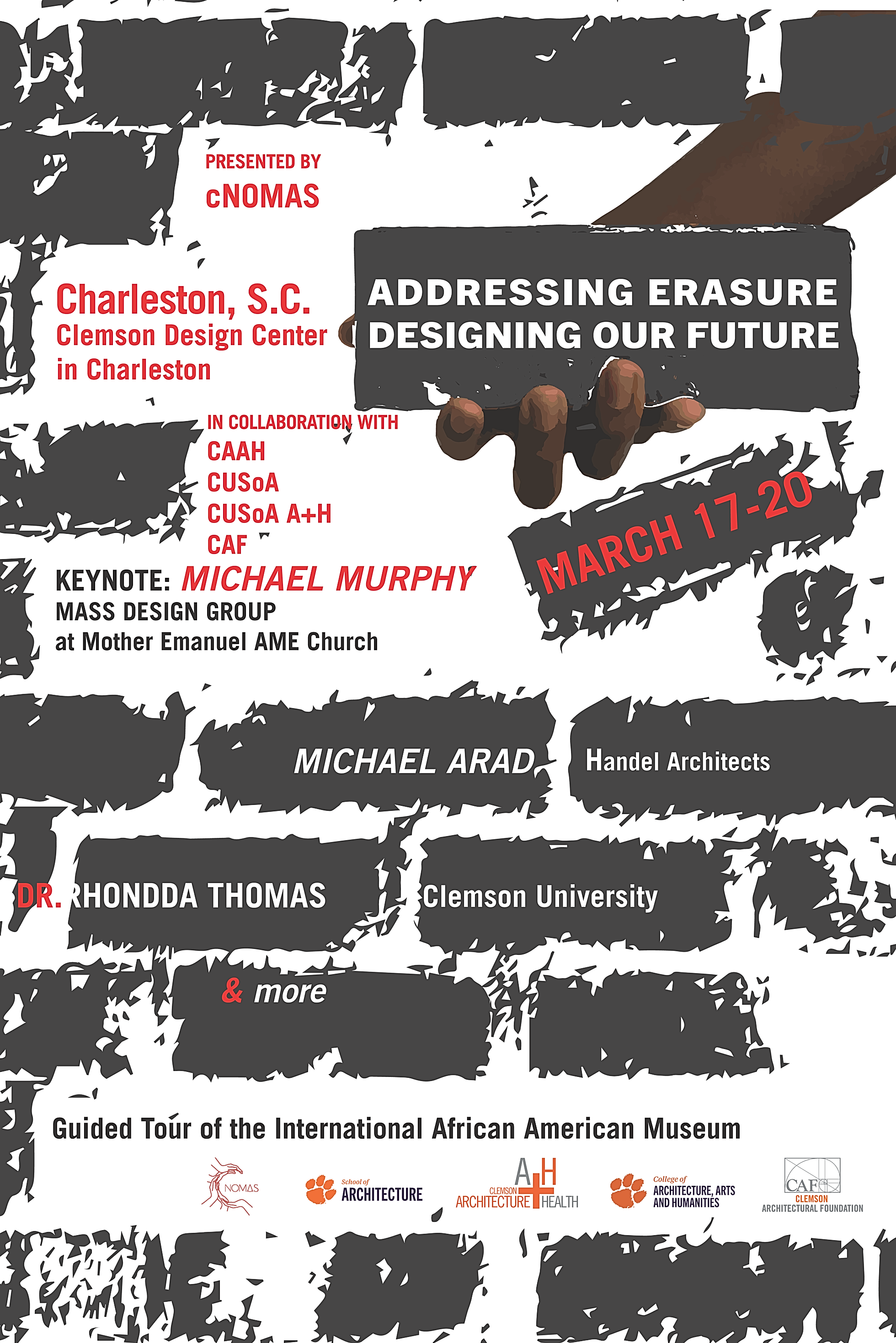 PRESENTED BY
cNOMAS

Charleston, S.C.
Clemson Design Center in Charleston

ADDRESSING ERASURE
DESIGNING OUR FUTURE

IN COLLABORATION WITH
CAAH
CUSoA
CUSoA A+H
CAF

MARCH 17-20

KEYNOTE: MICHAEL MURPHY
MASS DESIGN GROUP
at Mother Emanuel AME Church

MICHAEL ARAD Handel Architects

DR. RHONDDA THOMAS Clemson University

& more

Guided Tour of the International African American Museum

NOMAS
School of ARCHITECTURE
A+H CLEMSON ARCHITECTURE + HEALTH
College of ARCHITECTURE, ARTS AND HUMANITIES
CAF CLEMSON ARCHITECTURAL FOUNDATION